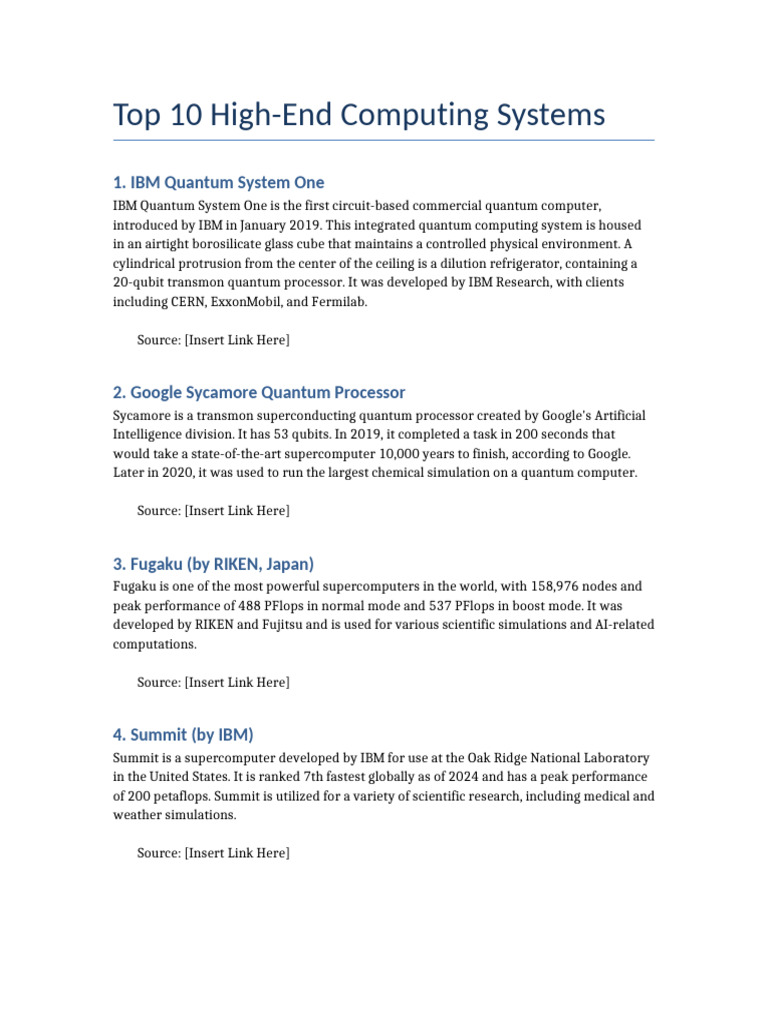 Top 10 High-End Computing Systems

1. IBM Quantum System One

IBM Quantum System One is the first circuit-based commercial quantum computer, introduced by IBM in January 2019. This integrated quantum computing system is housed in an airtight borosilicate glass cube that maintains a controlled physical environment. A cylindrical protrusion from the center of the ceiling is a dilution refrigerator, containing a 20-qubit transmon quantum processor. It was developed by IBM Research, with clients including CERN, ExxonMobil, and Fermilab.

Source: [Insert Link Here]

2. Google Sycamore Quantum Processor

Sycamore is a transmon superconducting quantum processor created by Google's Artificial Intelligence division. It has 53 qubits. In 2019, it completed a task in 200 seconds that would take a state-of-the-art supercomputer 10,000 years to finish, according to Google. Later in 2020, it was used to run the largest chemical simulation on a quantum computer.

Source: [Insert Link Here]

3. Fugaku (by RIKEN, Japan)

Fugaku is one of the most powerful supercomputers in the world, with 158,976 nodes and peak performance of 488 PFlops in normal mode and 537 PFlops in boost mode. It was developed by RIKEN and Fujitsu and is used for various scientific simulations and AI-related computations.

Source: [Insert Link Here]

4. Summit (by IBM)

Summit is a supercomputer developed by IBM for use at the Oak Ridge National Laboratory in the United States. It is ranked 7th fastest globally as of 2024 and has a peak performance of 200 petaflops. Summit is utilized for a variety of scientific research, including medical and weather simulations.

Source: [Insert Link Here]